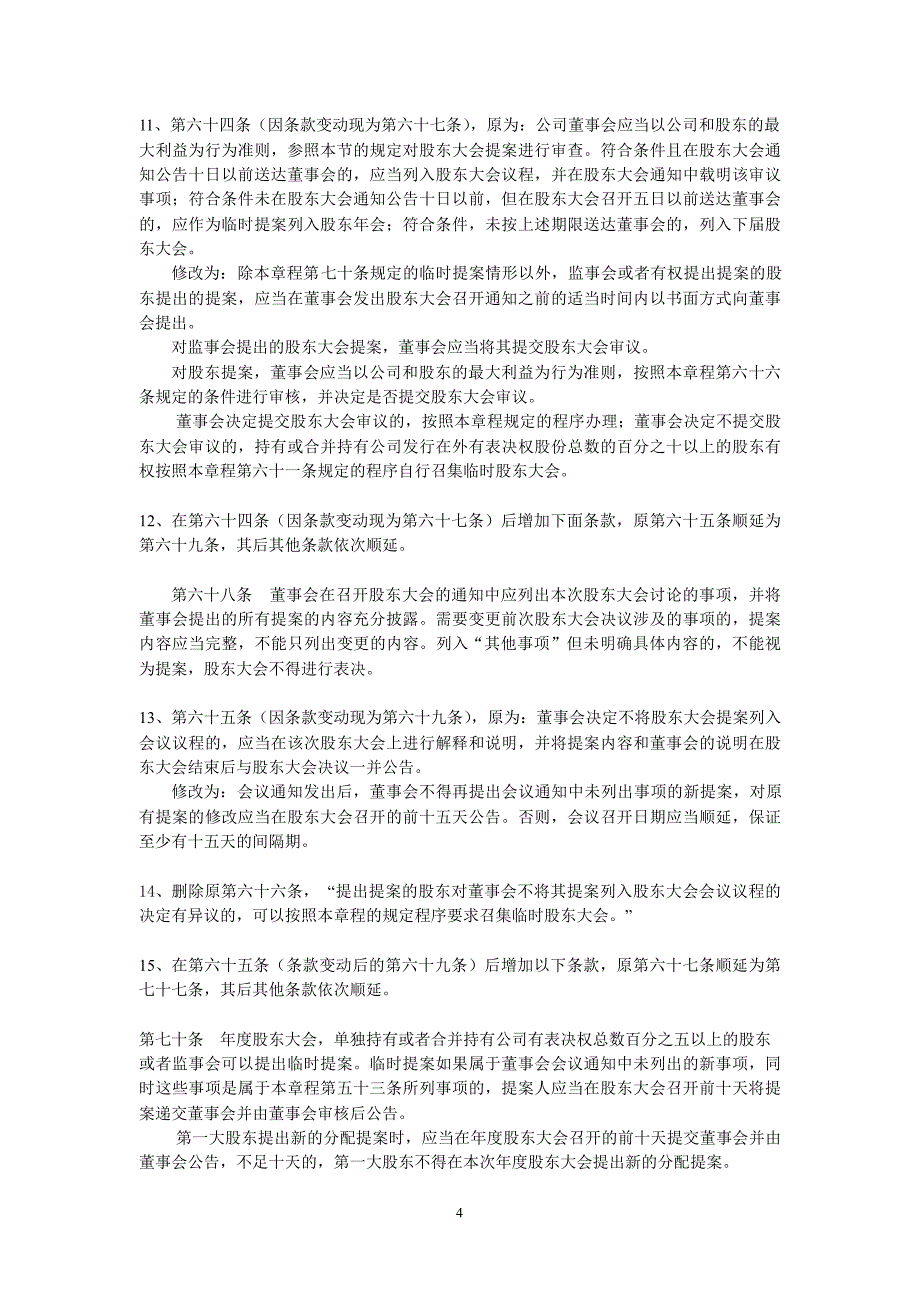 11、第六十四条（因条款变动现为第六十七条），原为：公司董事会应当以公司和股东的最大利益为行为准则，参照本节的规定对股东大会提案进行审查。符合条件且在股东大会通知公告十日以前送达董事会的，应当列入股东大会议程，并在股东大会通知中载明该审议事项；符合条件未在股东大会通知公告十日以前，但在股东大会召开五日以前送达董事会的，应作为临时提案列入股东年会；符合条件，未按上述期限送达董事会的，列入下届股东大会。

修改为：除本章程第七十条规定的临时提案情形以外，监事会或者有权提出提案的股东提出的提案，应当在董事会发出股东大会召开通知之前的适当时间内以书面方式向董事会提出。

对监事会提出的股东大会提案，董事会应当将其提交股东大会审议。

对股东提案，董事会应当以公司和股东的最大利益为行为准则，按照本章程第六十六条规定的条件进行审核，并决定是否提交股东大会审议。

董事会决定提交股东大会审议的，按照本章程规定的程序办理；董事会决定不提交股东大会审议的，持有或合并持有公司发行在外有表决权股份总数的百分之十以上的股东有权按照本章程第六十一条规定的程序自行召集临时股东大会。

12、在第六十四条（因条款变动现为第六十七条）后增加下面条款，原第六十五条顺延为第六十九条，其后其他条款依次顺延。

第六十八条 董事会在召开股东大会的通知中应列出本次股东大会讨论的事项，并将董事会提出的所有提案的内容充分披露。需要变更前次股东大会决议涉及的事项的，提案内容应当完整，不能只列出变更的内容。列入“其他事项”但未明确具体内容的，不能视为提案，股东大会不得进行表决。

13、第六十五条（因条款变动现为第六十九条），原为：董事会决定不将股东大会提案列入会议议程的，应当在该次股东大会上进行解释和说明，并将提案内容和董事会的说明在股东大会结束后与股东大会决议一并公告。

修改为：会议通知发出后，董事会不得再提出会议通知中未列出事项的新提案，对原有提案的修改应当在股东大会召开的前十五天公告。否则，会议召开日期应当顺延，保证至少有十五天的间隔期。

14、删除原第六十六条，“提出提案的股东对董事会不将其提案列入股东大会会议议程的决定有异议的，可以按照本章程的规定程序要求召集临时股东大会。”

15、在第六十五条（条款变动后的第六十九条）后增加以下条款，原第六十七条顺延为第七十七条，其后其他条款依次顺延。

第七十条 年度股东大会，单独持有或者合并持有公司有表决权总数百分之五以上的股东或者监事会可以提出临时提案。临时提案如果属于董事会会议通知中未列出的新事项，同时这些事项是属于本章程第五十三条所列事项的，提案人应当在股东大会召开前十天将提案递交董事会并由董事会审核后公告。

第一大股东提出新的分配提案时，应当在年度股东大会召开的前十天提交董事会并由董事会公告，不足十天的，第一大股东不得在本次年度股东大会提出新的分配提案。

4